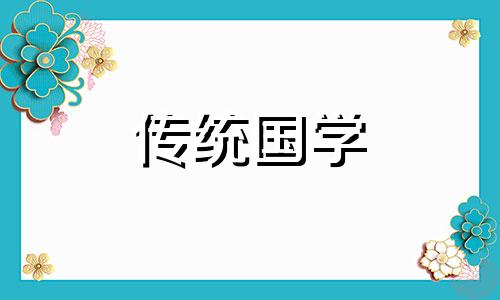 传统国学